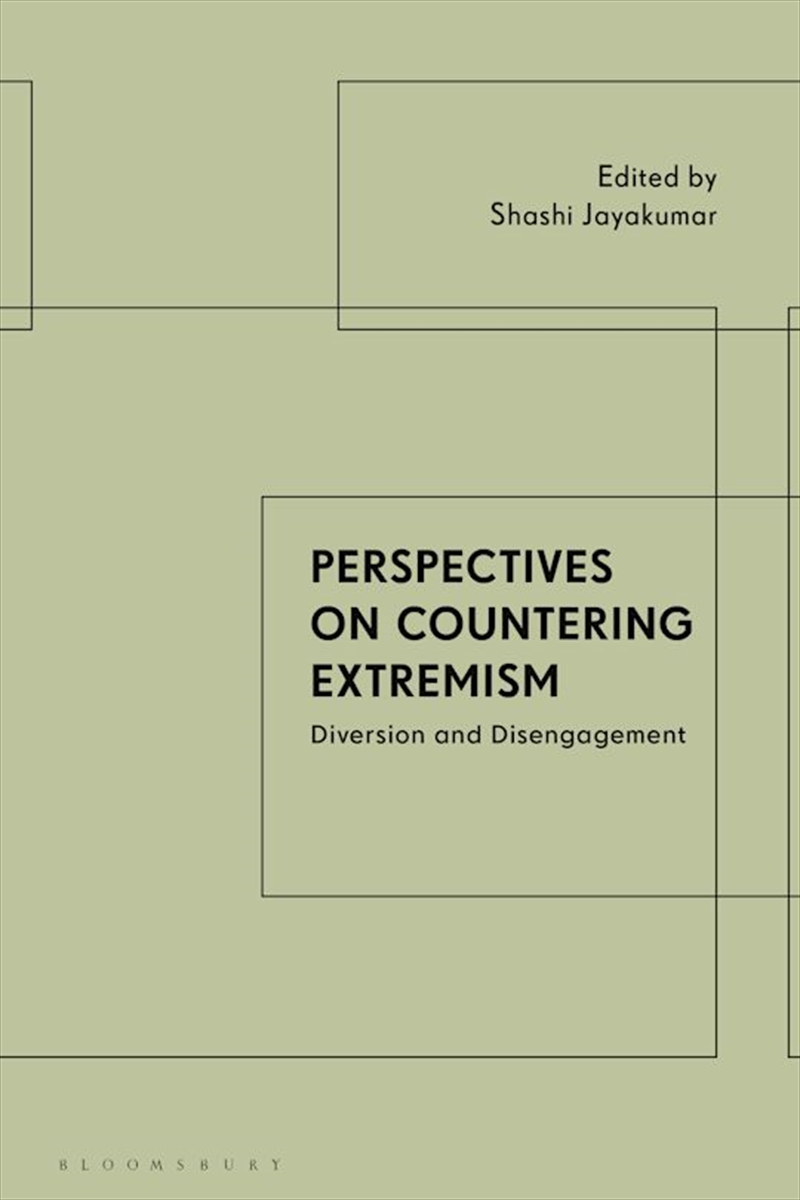 Edited by
Shashi Jayakumar

PERSPECTIVES ON COUNTERING EXTREMISM

Diversion and Disengagement

BLOOMSBURY